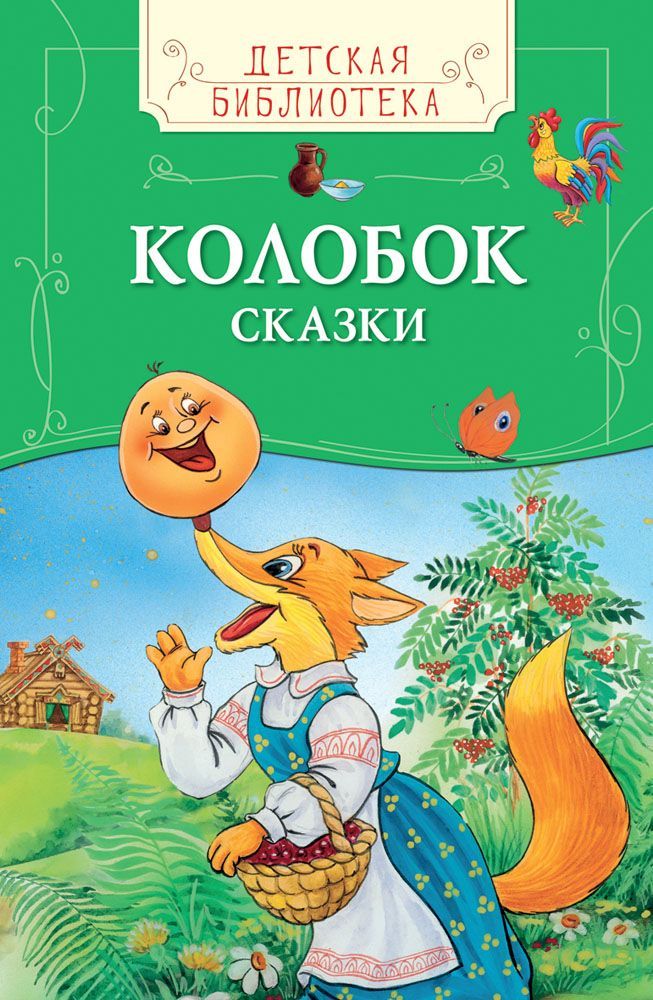 ДЕТСКАЯ БИБЛИОТЕКА

КОЛОБОК
СКАЗКИ